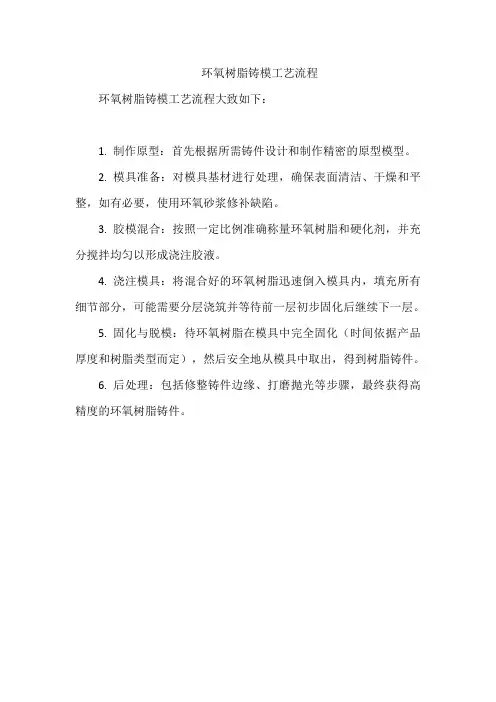 环氧树脂铸模工艺流程

环氧树脂铸模工艺流程大致如下：

1. 制作原型：首先根据所需铸件设计和制作精密的原型模型。

2. 模具准备：对模具基材进行处理，确保表面清洁、干燥和平整，如有必要，使用环氧砂浆修补缺陷。

3. 胶模混合：按照一定比例准确称量环氧树脂和硬化剂，并充分搅拌均匀以形成浇注胶液。

4. 浇注模具：将混合好的环氧树脂迅速倒入模具内，填充所有细节部分，可能需要分层浇筑并等待前一层初步固化后继续下一层。

5. 固化与脱模：待环氧树脂在模具中完全固化（时间依据产品厚度和树脂类型而定），然后安全地从模具中取出，得到树脂铸件。

6. 后处理：包括修整铸件边缘、打磨抛光等步骤，最终获得高精度的环氧树脂铸件。